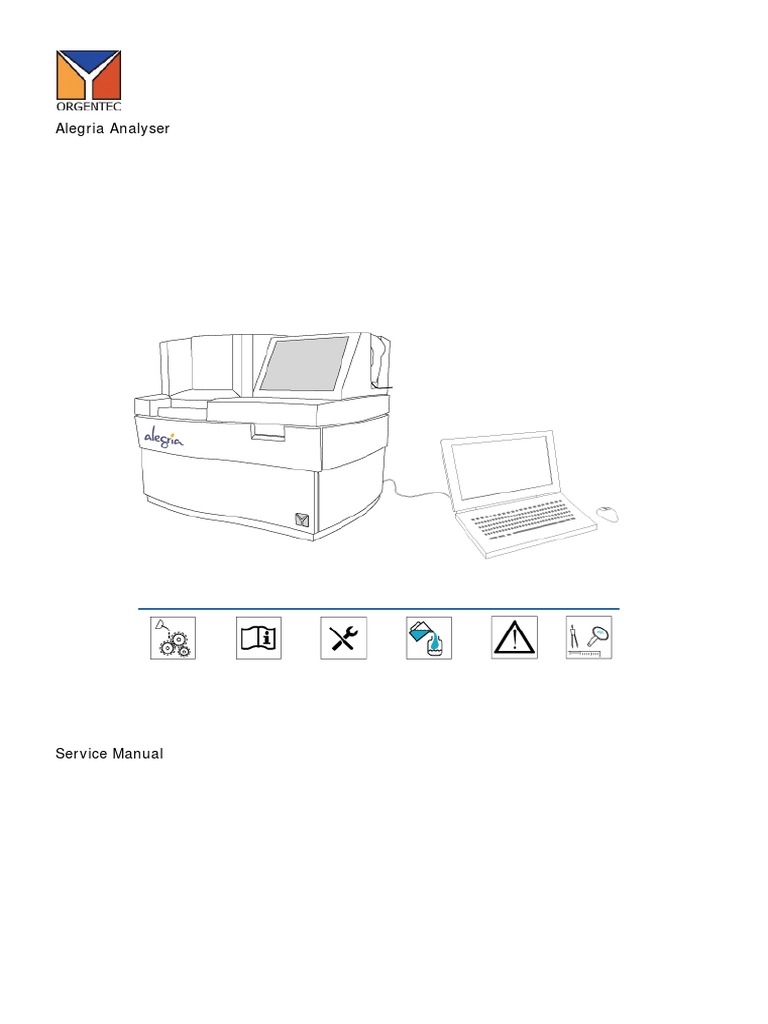 ORGENTEC

Alegria Analyser

alegria

Service Manual